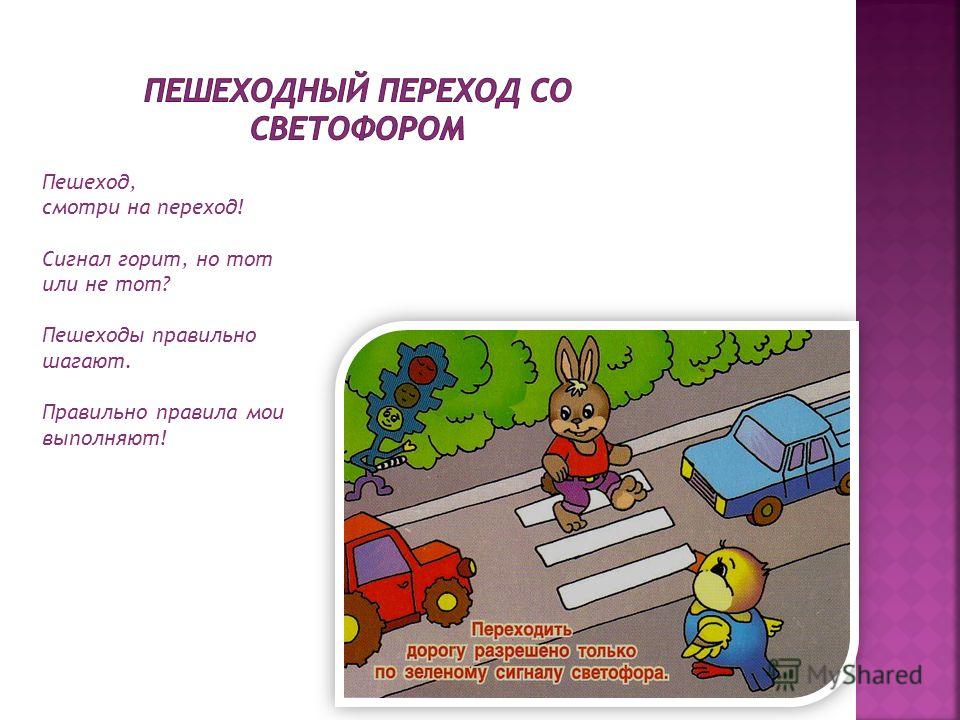 ПЕШЕХОДНЫЙ ПЕРЕХОД СО СВЕТОФОРОМ

Пешеход,
смотри на переход!

Сигнал горит, но тот или не тот?

Пешеходы правильно шагают.

Правильно правила мои выполняют!

Переходить дорогу разрешено только по зеленому сигналу светофора.

MyShared